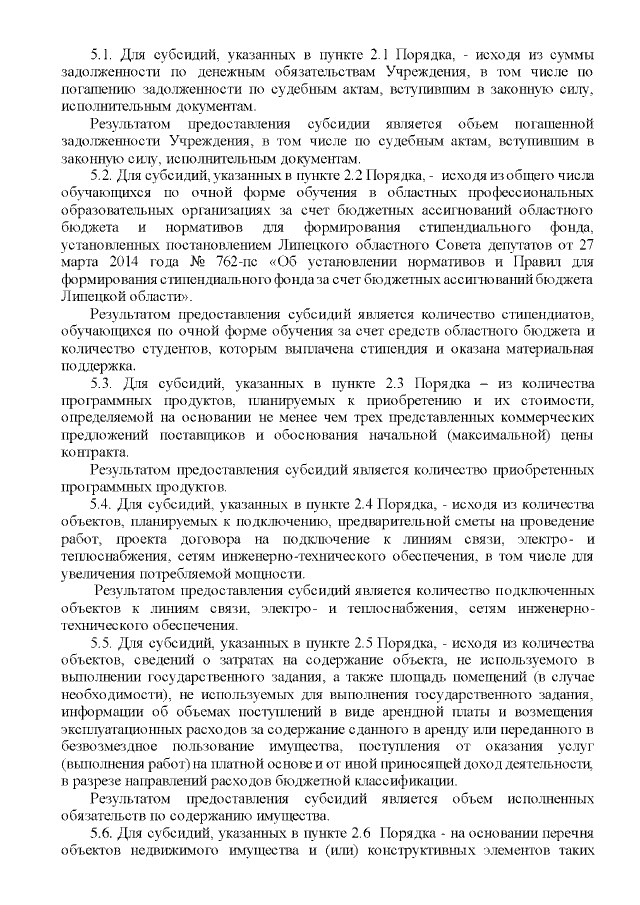 5.1. Для субсидий, указанных в пункте 2.1 Порядка, - исходя из суммы задолженности по денежным обязательствам Учреждения, в том числе по погашению задолженности по судебным актам, вступившим в законную силу, исполнительным документам.

Результатом предоставления субсидии является объем погашенной задолженности Учреждения, в том числе по судебным актам, вступившим в законную силу, исполнительным документам.

5.2. Для субсидий, указанных в пункте 2.2 Порядка, - исходя из общего числа обучающихся по очной форме обучения в областных профессиональных образовательных организациях за счет бюджетных ассигнований областного бюджета и нормативов для формирования стипендиального фонда, установленных постановлением Липецкого областного Совета депутатов от 27 марта 2014 года № 762-пс «Об установлении нормативов и Правил для формирования стипендиального фонда за счет бюджетных ассигнований бюджета Липецкой области».

Результатом предоставления субсидий является количество стипендиатов, обучающихся по очной форме обучения за счет средств областного бюджета и количество студентов, которым выплачена стипендия и оказана материальная поддержка.

5.3. Для субсидий, указанных в пункте 2.3 Порядка – из количества программных продуктов, планируемых к приобретению и их стоимости, определяемой на основании не менее чем трех представленных коммерческих предложений поставщиков и обоснования начальной (максимальной) цены контракта.

Результатом предоставления субсидий является количество приобретенных программных продуктов.

5.4. Для субсидий, указанных в пункте 2.4 Порядка, - исходя из количества объектов, планируемых к подключению, предварительной сметы на проведение работ, проекта договора на подключение к линиям связи, электро- и теплоснабжения, сетям инженерно-технического обеспечения, в том числе для увеличения потребляемой мощности.

Результатом предоставления субсидий является количество подключенных объектов к линиям связи, электро- и теплоснабжения, сетям инженерно-технического обеспечения.

5.5. Для субсидий, указанных в пункте 2.5 Порядка, - исходя из количества объектов, сведений о затратах на содержание объекта, не используемого в выполнении государственного задания, а также площадь помещений (в случае необходимости), не используемых для выполнения государственного задания, информации об объемах поступлений в виде арендной платы и возмещения эксплуатационных расходов за содержание сданного в аренду или переданного в безвозмездное пользование имущества, поступления от оказания услуг (выполнения работ) на платной основе и от иной приносящей доход деятельности, в разрезе направлений расходов бюджетной классификации.

Результатом предоставления субсидий является объем исполненных обязательств по содержанию имущества.

5.6. Для субсидий, указанных в пункте 2.6 Порядка - на основании перечня объектов недвижимого имущества и (или) конструктивных элементов таких